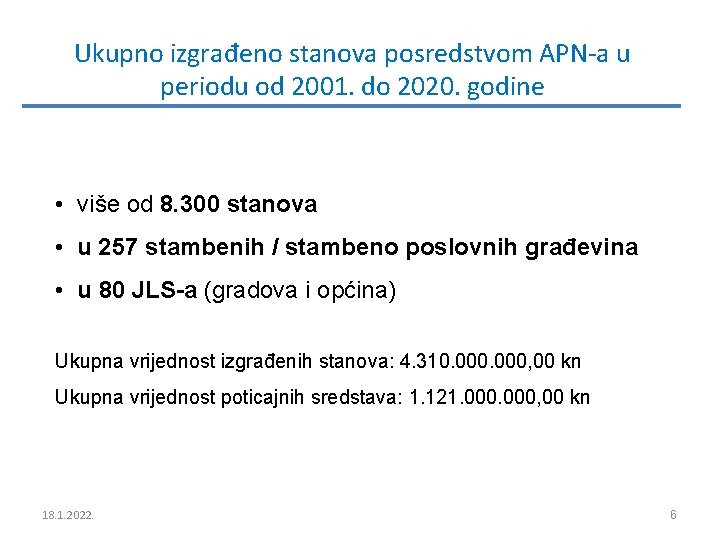 Ukupno izgrađeno stanova posredstvom APN-a u periodu od 2001. do 2020. godine

• više od 8.300 stanova
• u 257 stambenih / stambeno poslovnih građevina
• u 80 JLS-a (gradova i općina)

Ukupna vrijednost izgrađenih stanova: 4.310.000.000,00 kn

Ukupna vrijednost poticajnih sredstava: 1.121.000.000,00 kn

18.1.2022.

6